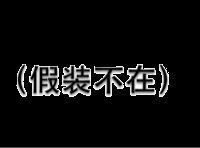 （假装不在）